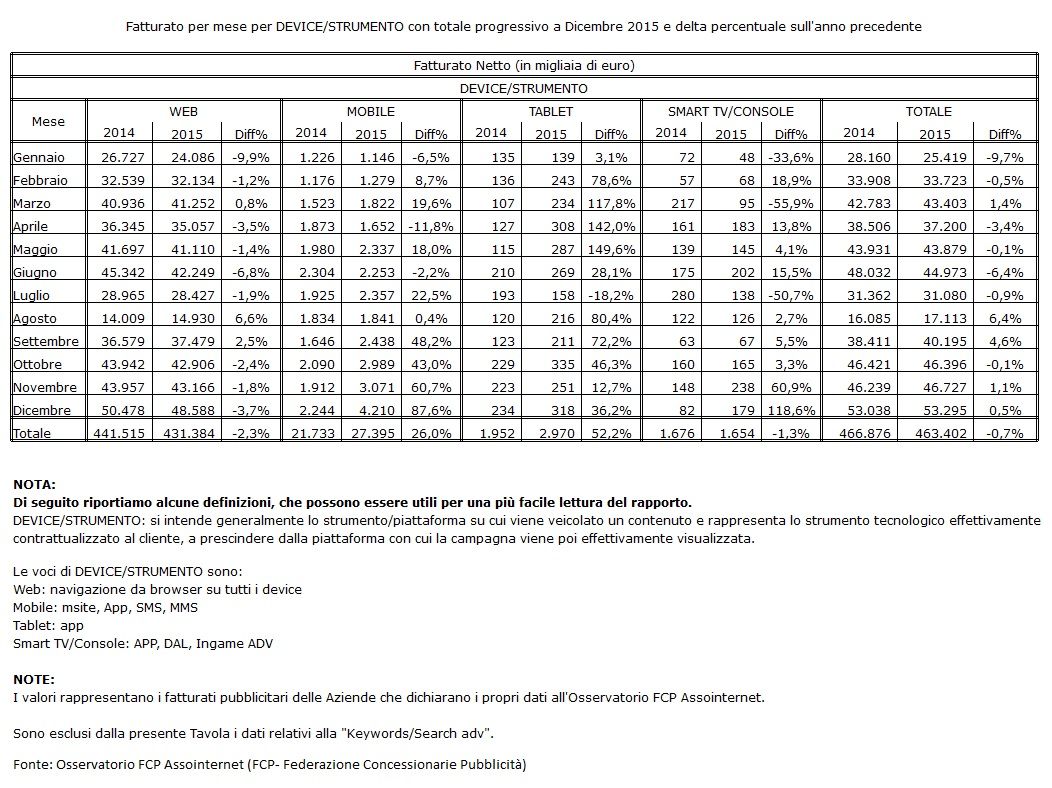 Fatturato per mese per DEVICE/STRUMENTO con totale progressivo a Dicembre 2015 e delta percentuale sull'anno precedente

Fatturato Netto (in migliaia di euro)

DEVICE/STRUMENTO

| Mese | WEB 2014 | WEB 2015 | WEB Diff% | MOBILE 2014 | MOBILE 2015 | MOBILE Diff% | TABLET 2014 | TABLET 2015 | TABLET Diff% | SMART TV/CONSOLE 2014 | SMART TV/CONSOLE 2015 | SMART TV/CONSOLE Diff% | TOTALE 2014 | TOTALE 2015 | TOTALE Diff% |
|---|---|---|---|---|---|---|---|---|---|---|---|---|---|---|---|
| Gennaio | 26.727 | 24.086 | -9,9% | 1.226 | 1.146 | -6,5% | 135 | 139 | 3,1% | 72 | 48 | -33,6% | 28.160 | 25.419 | -9,7% |
| Febbraio | 32.539 | 32.134 | -1,2% | 1.176 | 1.279 | 8,7% | 136 | 243 | 78,6% | 57 | 68 | 18,9% | 33.908 | 33.723 | -0,5% |
| Marzo | 40.936 | 41.252 | 0,8% | 1.523 | 1.822 | 19,6% | 107 | 234 | 117,8% | 217 | 95 | -55,9% | 42.783 | 43.403 | 1,4% |
| Aprile | 36.345 | 35.057 | -3,5% | 1.873 | 1.652 | -11,8% | 127 | 308 | 142,0% | 161 | 183 | 13,8% | 38.506 | 37.200 | -3,4% |
| Maggio | 41.697 | 41.110 | -1,4% | 1.980 | 2.337 | 18,0% | 115 | 287 | 149,6% | 139 | 145 | 4,1% | 43.931 | 43.879 | -0,1% |
| Giugno | 45.342 | 42.249 | -6,8% | 2.304 | 2.253 | -2,2% | 210 | 269 | 28,1% | 175 | 202 | 15,5% | 48.032 | 44.973 | -6,4% |
| Luglio | 28.965 | 28.427 | -1,9% | 1.925 | 2.357 | 22,5% | 193 | 158 | -18,2% | 280 | 138 | -50,7% | 31.362 | 31.080 | -0,9% |
| Agosto | 14.009 | 14.930 | 6,6% | 1.834 | 1.841 | 0,4% | 120 | 216 | 80,4% | 122 | 126 | 2,7% | 16.085 | 17.113 | 6,4% |
| Settembre | 36.579 | 37.479 | 2,5% | 1.646 | 2.438 | 48,2% | 123 | 211 | 72,2% | 63 | 67 | 5,5% | 38.411 | 40.195 | 4,6% |
| Ottobre | 43.942 | 42.906 | -2,4% | 2.090 | 2.989 | 43,0% | 229 | 335 | 46,3% | 160 | 165 | 3,3% | 46.421 | 46.396 | -0,1% |
| Novembre | 43.957 | 43.166 | -1,8% | 1.912 | 3.071 | 60,7% | 223 | 251 | 12,7% | 148 | 238 | 60,9% | 46.239 | 46.727 | 1,1% |
| Dicembre | 50.478 | 48.588 | -3,7% | 2.244 | 4.210 | 87,6% | 234 | 318 | 36,2% | 82 | 179 | 118,6% | 53.038 | 53.295 | 0,5% |
| Totale | 441.515 | 431.384 | -2,3% | 21.733 | 27.395 | 26,0% | 1.952 | 2.970 | 52,2% | 1.676 | 1.654 | -1,3% | 466.876 | 463.402 | -0,7% |

NOTA:
Di seguito riportiamo alcune definizioni, che possono essere utili per una più facile lettura del rapporto.
DEVICE/STRUMENTO: si intende generalmente lo strumento/piattaforma su cui viene veicolato un contenuto e rappresenta lo strumento tecnologico effettivamente contrattualizzato al cliente, a prescindere dalla piattaforma con cui la campagna viene poi effettivamente visualizzata.

Le voci di DEVICE/STRUMENTO sono:
Web: navigazione da browser su tutti i device
Mobile: msite, App, SMS, MMS
Tablet: app
Smart TV/Console: APP, DAL, Ingame ADV

NOTE:
I valori rappresentano i fatturati pubblicitari delle Aziende che dichiarano i propri dati all'Osservatorio FCP Assointernet.

Sono esclusi dalla presente Tavola i dati relativi alla "Keywords/Search adv".

Fonte: Osservatorio FCP Assointernet (FCP- Federazione Concessionarie Pubblicità)